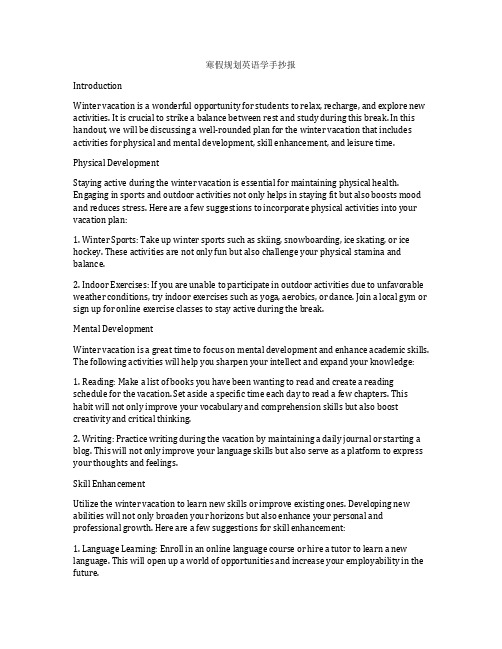 寒假规划英语学手抄报

Introduction

Winter vacation is a wonderful opportunity for students to relax, recharge, and explore new activities. It is crucial to strike a balance between rest and study during this break. In this handout, we will be discussing a well-rounded plan for the winter vacation that includes activities for physical and mental development, skill enhancement, and leisure time.

Physical Development

Staying active during the winter vacation is essential for maintaining physical health. Engaging in sports and outdoor activities not only helps in staying fit but also boosts mood and reduces stress. Here are a few suggestions to incorporate physical activities into your vacation plan:

1. Winter Sports: Take up winter sports such as skiing, snowboarding, ice skating, or ice hockey. These activities are not only fun but also challenge your physical stamina and balance.

2. Indoor Exercises: If you are unable to participate in outdoor activities due to unfavorable weather conditions, try indoor exercises such as yoga, aerobics, or dance. Join a local gym or sign up for online exercise classes to stay active during the break.

Mental Development

Winter vacation is a great time to focus on mental development and enhance academic skills. The following activities will help you sharpen your intellect and expand your knowledge:

1. Reading: Make a list of books you have been wanting to read and create a reading schedule for the vacation. Set aside a specific time each day to read a few chapters. This habit will not only improve your vocabulary and comprehension skills but also boost creativity and critical thinking.

2. Writing: Practice writing during the vacation by maintaining a daily journal or starting a blog. This will not only improve your language skills but also serve as a platform to express your thoughts and feelings.

Skill Enhancement

Utilize the winter vacation to learn new skills or improve existing ones. Developing new abilities will not only broaden your horizons but also enhance your personal and professional growth. Here are a few suggestions for skill enhancement:

1. Language Learning: Enroll in an online language course or hire a tutor to learn a new language. This will open up a world of opportunities and increase your employability in the future.